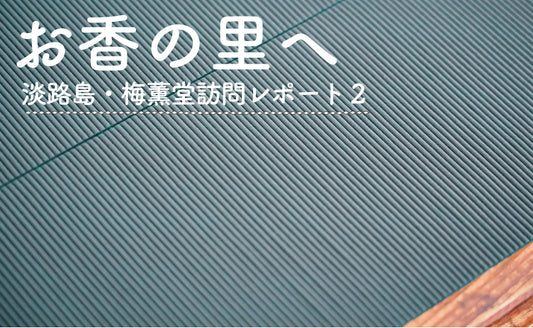 お香の里へ

淡路島・梅薫堂訪問レポート2